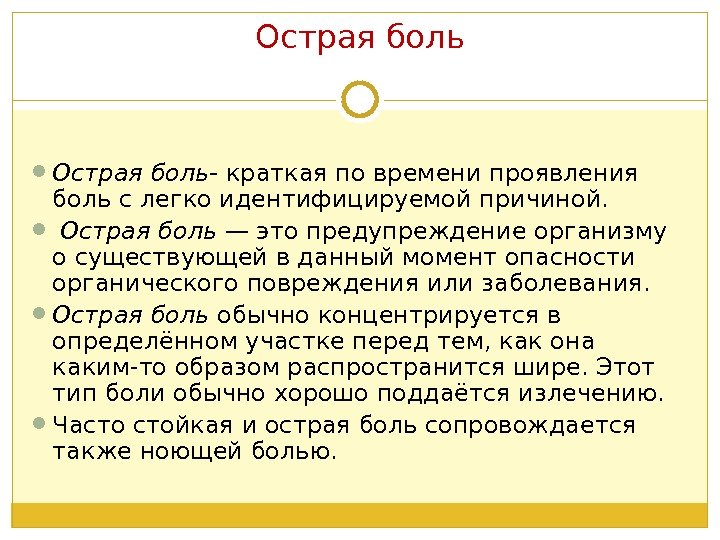 Острая боль

Острая боль- краткая по времени проявления боль с легко идентифицируемой причиной.

Острая боль — это предупреждение организму о существующей в данный момент опасности органического повреждения или заболевания.

Острая боль обычно концентрируется в определённом участке перед тем, как она каким-то образом распространится шире. Этот тип боли обычно хорошо поддаётся излечению.

Часто стойкая и острая боль сопровождается также ноющей болью.